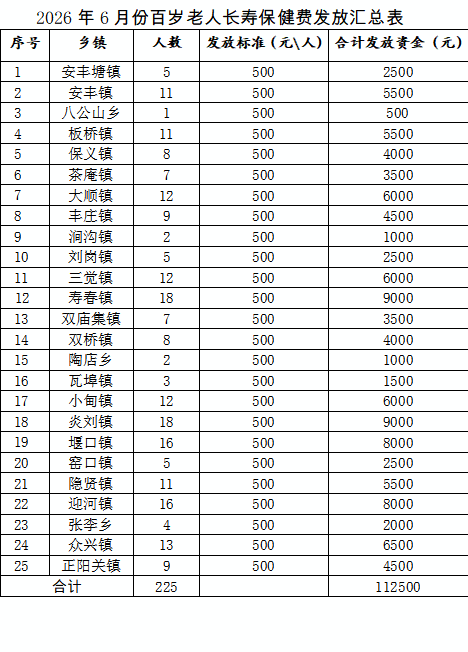 2026年6月份百岁老人长寿保健费发放汇总表

| 序号 | 乡镇 | 人数 | 发放标准（元\人） | 合计发放资金（元） |
|---|---|---|---|---|
| 1 | 安丰塘镇 | 5 | 500 | 2500 |
| 2 | 安丰镇 | 11 | 500 | 5500 |
| 3 | 八公山乡 | 1 | 500 | 500 |
| 4 | 板桥镇 | 11 | 500 | 5500 |
| 5 | 保义镇 | 8 | 500 | 4000 |
| 6 | 茶庵镇 | 7 | 500 | 3500 |
| 7 | 大顺镇 | 12 | 500 | 6000 |
| 8 | 丰庄镇 | 9 | 500 | 4500 |
| 9 | 涧沟镇 | 2 | 500 | 1000 |
| 10 | 刘岗镇 | 5 | 500 | 2500 |
| 11 | 三觉镇 | 12 | 500 | 6000 |
| 12 | 寿春镇 | 18 | 500 | 9000 |
| 13 | 双庙集镇 | 7 | 500 | 3500 |
| 14 | 双桥镇 | 8 | 500 | 4000 |
| 15 | 陶店乡 | 2 | 500 | 1000 |
| 16 | 瓦埠镇 | 3 | 500 | 1500 |
| 17 | 小甸镇 | 12 | 500 | 6000 |
| 18 | 炎刘镇 | 18 | 500 | 9000 |
| 19 | 堰口镇 | 16 | 500 | 8000 |
| 20 | 窑口镇 | 5 | 500 | 2500 |
| 21 | 隐贤镇 | 11 | 500 | 5500 |
| 22 | 迎河镇 | 16 | 500 | 8000 |
| 23 | 张李乡 | 4 | 500 | 2000 |
| 24 | 众兴镇 | 13 | 500 | 6500 |
| 25 | 正阳关镇 | 9 | 500 | 4500 |
| 合计 |  | 225 |  | 112500 |